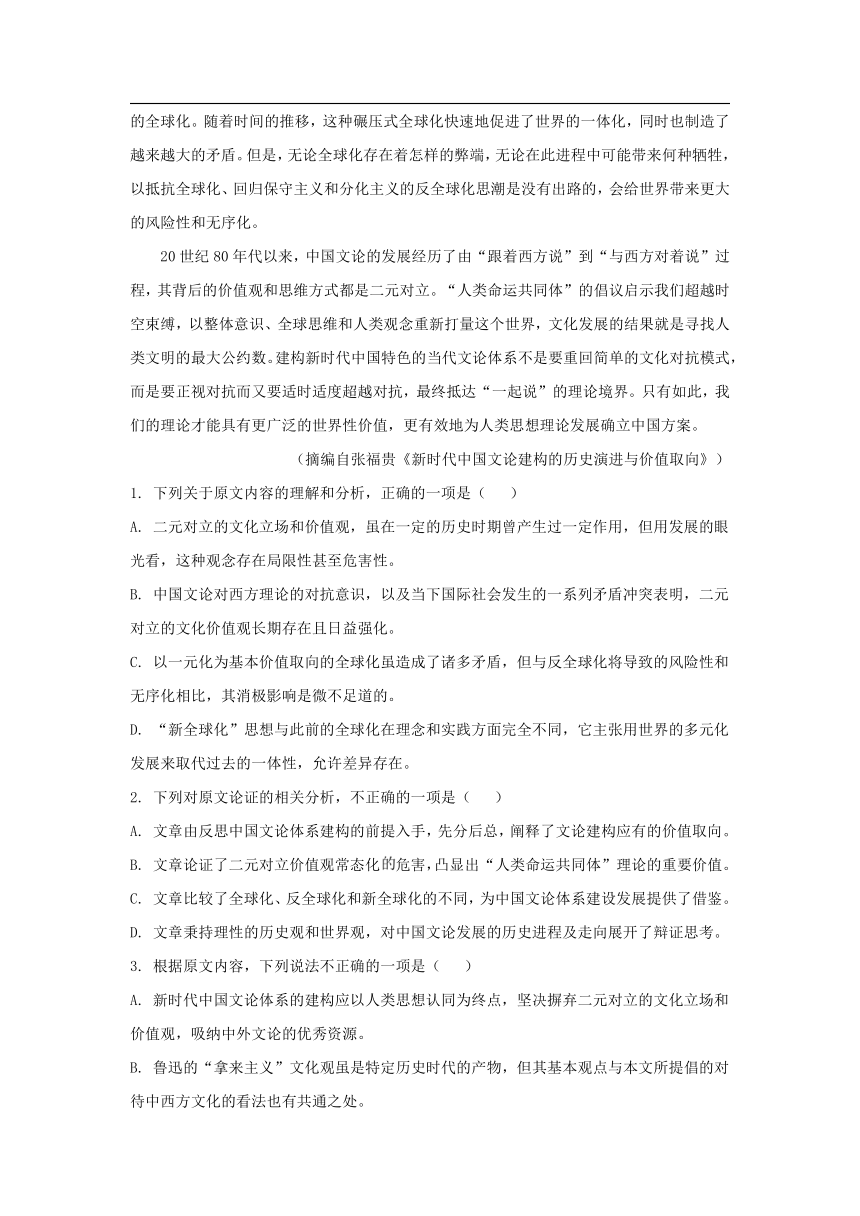 的全球化。随着时间的推移，这种碾压式全球化快速地促进了世界的一体化，同时也制造了越来越大的矛盾。但是，无论全球化存在着怎样的弊端，无论在此进程中可能带来何种牺牲，以抵抗全球化、回归保守主义和分化主义的反全球化思潮是没有出路的，会给世界带来更大的风险性和无序化。

20 世纪 80 年代以来，中国文论的发展经历了由“跟着西方说”到“与西方对着说”过程，其背后的价值观和思维方式都是二元对立。“人类命运共同体”的倡议启示我们超越时空束缚，以整体意识、全球思维和人类观念重新打量这个世界，文化发展的结果就是寻找人类文明的最大公约数。建构新时代中国特色的当代文论体系不是要重回简单的文化对抗模式，而是要正视对抗而又要适时适度超越对抗，最终抵达“一起说”的理论境界。只有如此，我们的理论才能具有更广泛的世界性价值，更有效地为人类思想理论发展确立中国方案。

（摘编自张福贵《新时代中国文论建构的历史演进与价值取向》）

1. 下列关于原文内容的理解和分析，正确的一项是（　　）

A. 二元对立的文化立场和价值观，虽在一定的历史时期曾产生过一定作用，但用发展的眼光看，这种观念存在局限性甚至危害性。

B. 中国文论对西方理论的对抗意识，以及当下国际社会发生的一系列矛盾冲突表明，二元对立的文化价值观长期存在且日益强化。

C. 以一元化为基本价值取向的全球化虽造成了诸多矛盾，但与反全球化将导致的风险性和无序化相比，其消极影响是微不足道的。

D. “新全球化”思想与此前的全球化在理念和实践方面完全不同，它主张用世界的多元化发展来取代过去的一体性，允许差异存在。

2. 下列对原文论证的相关分析，不正确的一项是（　　）

A. 文章由反思中国文论体系建构的前提入手，先分后总，阐释了文论建构应有的价值取向。

B. 文章论证了二元对立价值观常态化的危害，凸显出“人类命运共同体”理论的重要价值。

C. 文章比较了全球化、反全球化和新全球化的不同，为中国文论体系建设发展提供了借鉴。

D. 文章秉持理性的历史观和世界观，对中国文论发展的历史进程及走向展开了辩证思考。

3. 根据原文内容，下列说法不正确的一项是（　　）

A. 新时代中国文论体系的建构应以人类思想认同为终点，坚决摒弃二元对立的文化立场和价值观，吸纳中外文论的优秀资源。

B. 鲁迅的“拿来主义”文化观虽是特定历史时代的产物，但其基本观点与本文所提倡的对待中西方文化的看法也有共通之处。